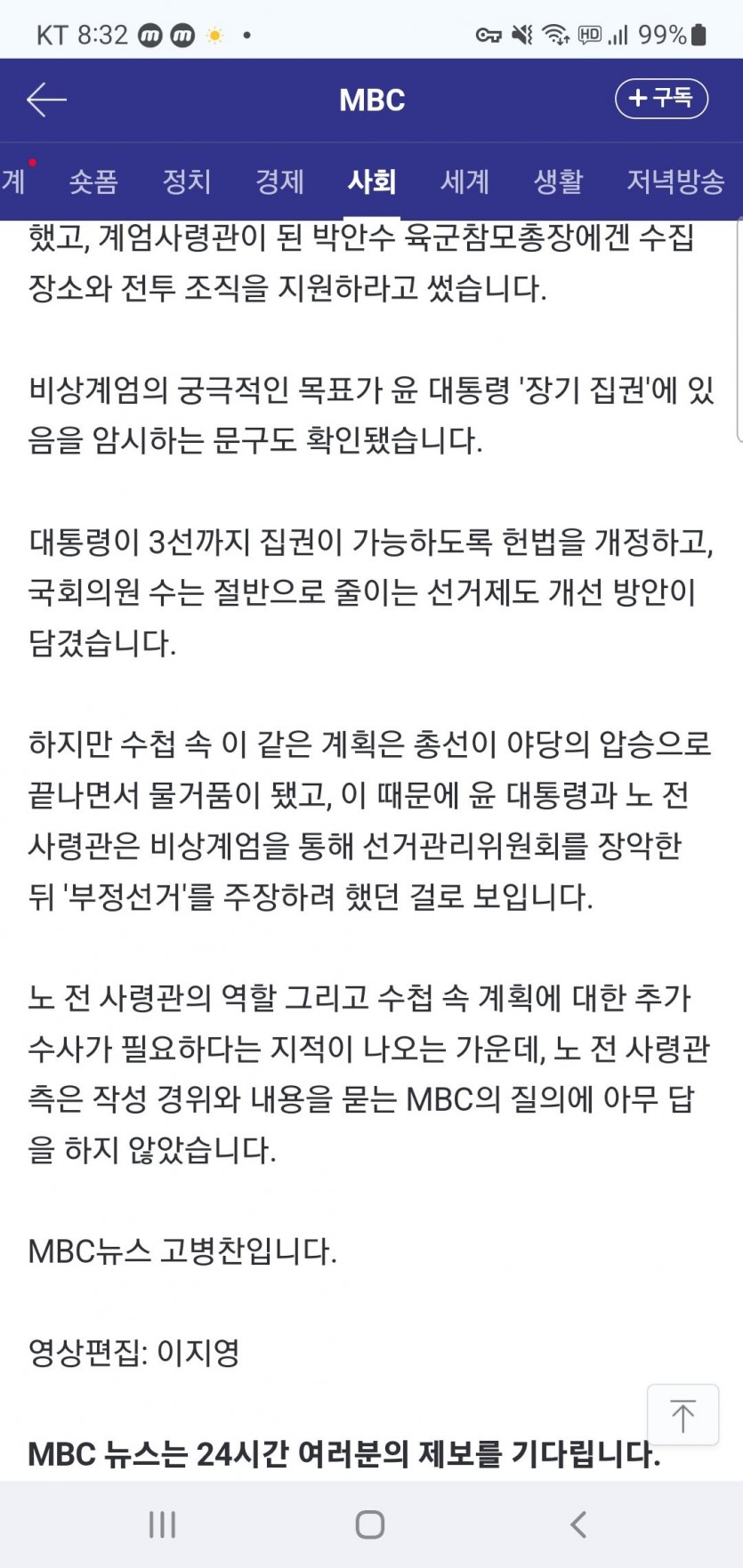 KT 8:32 99%

MBC
+ 구독

계 숏폼 정치 경제 사회 세계 생활 저녁방송

했고, 계엄사령관이 된 박안수 육군참모총장에겐 수집 장소와 전투 조직을 지원하라고 썼습니다.

비상계엄의 궁극적인 목표가 윤 대통령 '장기 집권'에 있음을 암시하는 문구도 확인됐습니다.

대통령이 3선까지 집권이 가능하도록 헌법을 개정하고, 국회의원 수는 절반으로 줄이는 선거제도 개선 방안이 담겼습니다.

하지만 수첩 속 이 같은 계획은 총선이 야당의 압승으로 끝나면서 물거품이 됐고, 이 때문에 윤 대통령과 노 전 사령관은 비상계엄을 통해 선거관리위원회를 장악한 뒤 '부정선거'를 주장하려 했던 걸로 보입니다.

노 전 사령관의 역할 그리고 수첩 속 계획에 대한 추가 수사가 필요하다는 지적이 나오는 가운데, 노 전 사령관 측은 작성 경위와 내용을 묻는 MBC의 질의에 아무 답을 하지 않았습니다.

MBC뉴스 고병찬입니다.

영상편집: 이지영

MBC 뉴스는 24시간 여러분의 제보를 기다립니다.